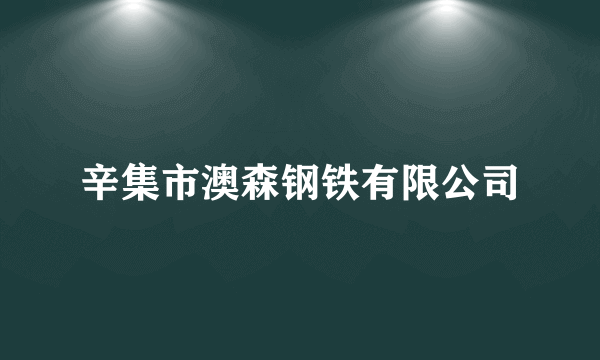 辛集市澳森钢铁有限公司